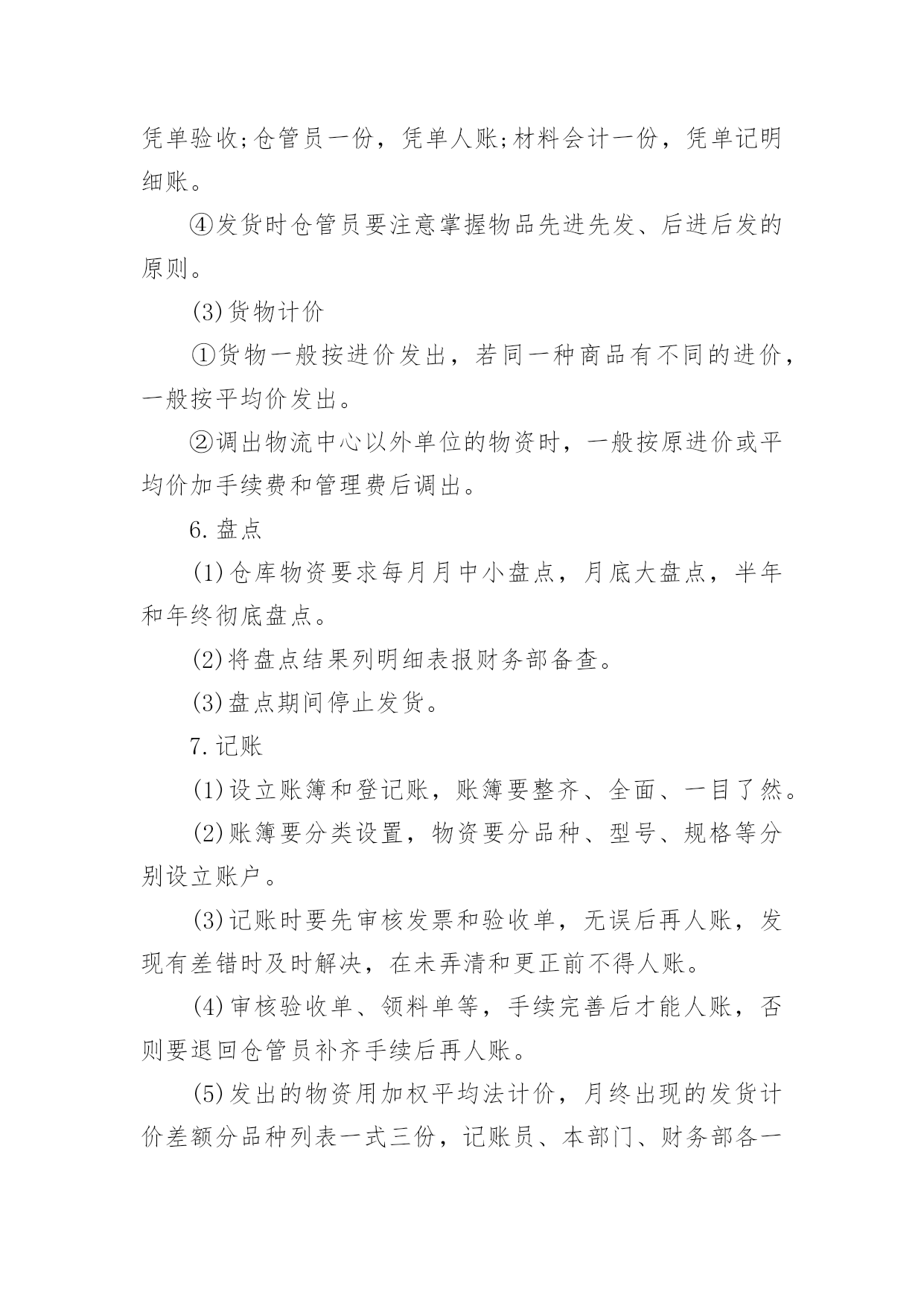 凭单验收;仓管员一份，凭单人账;材料会计一份，凭单记明细账。

④发货时仓管员要注意掌握物品先进先发、后进后发的原则。

(3)货物计价

①货物一般按进价发出，若同一种商品有不同的进价，一般按平均价发出。

②调出物流中心以外单位的物资时，一般按原进价或平均价加手续费和管理费后调出。

6.盘点

(1)仓库物资要求每月月中小盘点，月底大盘点，半年和年终彻底盘点。

(2)将盘点结果列明细表报财务部备查。

(3)盘点期间停止发货。

7.记账

(1)设立账簿和登记账，账簿要整齐、全面、一目了然。

(2)账簿要分类设置，物资要分品种、型号、规格等分别设立账户。

(3)记账时要先审核发票和验收单，无误后再人账，发现有差错时及时解决，在未弄清和更正前不得人账。

(4)审核验收单、领料单等，手续完善后才能人账，否则要退回仓管员补齐手续后再人账。

(5)发出的物资用加权平均法计价，月终出现的发货计价差额分品种列表一式三份，记账员、本部门、财务部各一